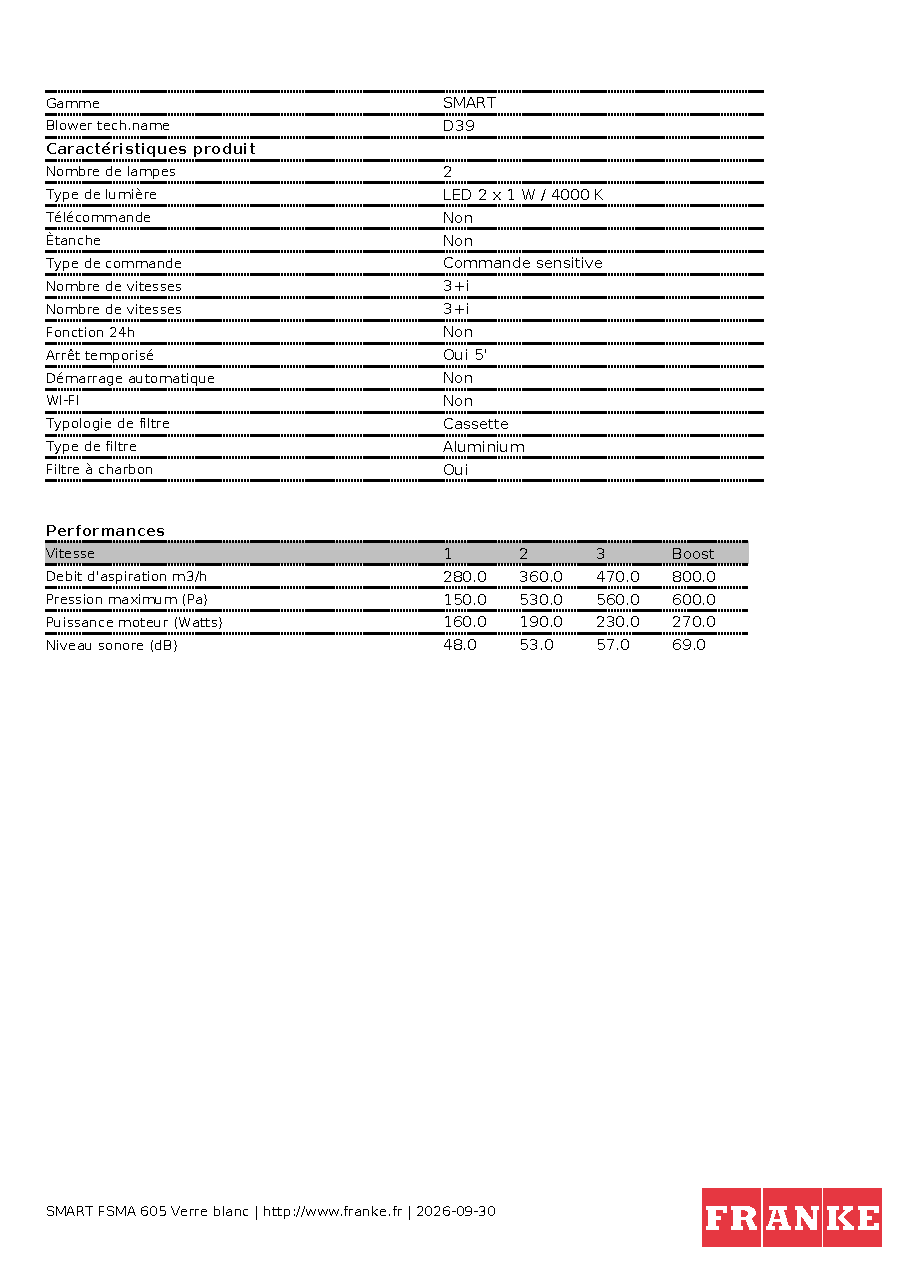 Gamme SMART
Blower tech.name D39

Caractéristiques produit

Nombre de lampes 2
Type de lumière LED 2 x 1 W / 4000 K
Télécommande Non
Ètanche Non
Type de commande Commande sensitive
Nombre de vitesses 3+i
Nombre de vitesses 3+i
Fonction 24h Non
Arrêt temporisé Oui 5'
Démarrage automatique Non
WI-FI Non
Typologie de filtre Cassette
Type de filtre Aluminium
Filtre à charbon Oui

Performances

| Vitesse | 1 | 2 | 3 | Boost |
|---|---|---|---|---|
| Debit d'aspiration m3/h | 280.0 | 360.0 | 470.0 | 800.0 |
| Pression maximum (Pa) | 150.0 | 530.0 | 560.0 | 600.0 |
| Puissance moteur (Watts) | 160.0 | 190.0 | 230.0 | 270.0 |
| Niveau sonore (dB) | 48.0 | 53.0 | 57.0 | 69.0 |

SMART FSMA 605 Verre blanc | http://www.franke.fr | 2026-09-30

FRANKE